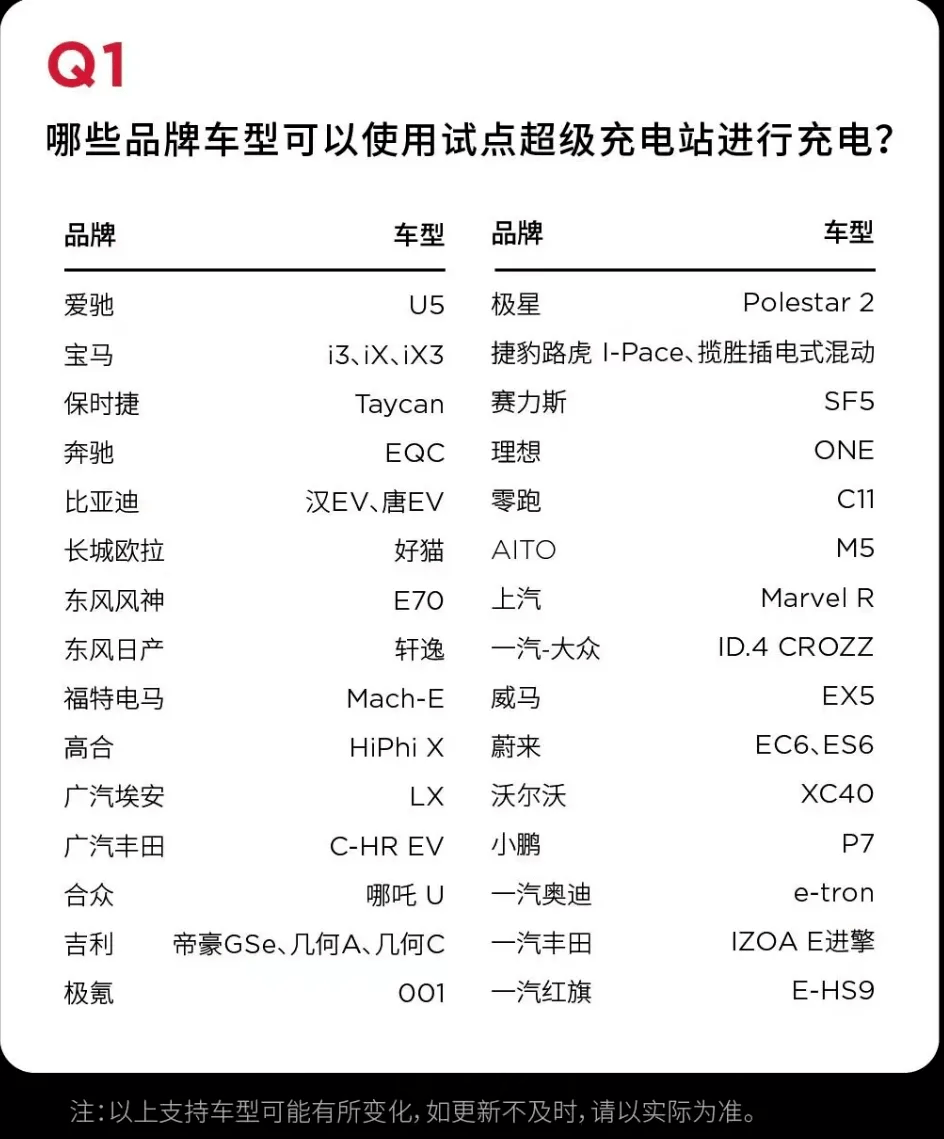 Q1

哪些品牌车型可以使用试点超级充电站进行充电?

| 品牌 | 车型 |
|---|---|
| 爱驰 | U5 |
| 宝马 | i3、iX、iX3 |
| 保时捷 | Taycan |
| 奔驰 | EQC |
| 比亚迪 | 汉EV、唐EV |
| 长城欧拉 | 好猫 |
| 东风风神 | E70 |
| 东风日产 | 轩逸 |
| 福特电马 | Mach-E |
| 高合 | HiPhi X |
| 广汽埃安 | LX |
| 广汽丰田 | C-HR EV |
| 合众 | 哪吒 U |
| 吉利 | 帝豪GSe、几何A、几何C |
| 极氪 | 001 |

| 品牌 | 车型 |
|---|---|
| 极星 | Polestar 2 |
| 捷豹路虎 | I-Pace、揽胜插电式混动 |
| 赛力斯 | SF5 |
| 理想 | ONE |
| 零跑 | C11 |
| AITO | M5 |
| 上汽 | Marvel R |
| 一汽-大众 | ID.4 CROZZ |
| 威马 | EX5 |
| 蔚来 | EC6、ES6 |
| 沃尔沃 | XC40 |
| 小鹏 | P7 |
| 一汽奥迪 | e-tron |
| 一汽丰田 | IZOA E进擎 |
| 一汽红旗 | E-HS9 |

注:以上支持车型可能有所变化,如更新不及时,请以实际为准。